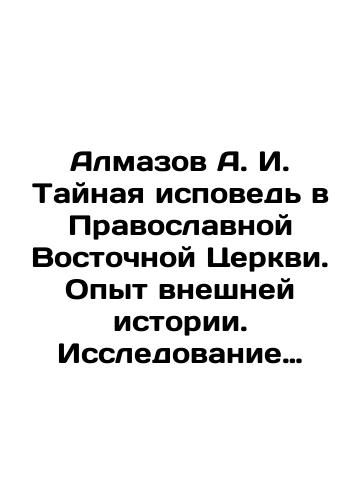 Алмазов А. И. Тайная исповедь в Православной Восточной Церкви. Опыт внешней истории. Исследование…